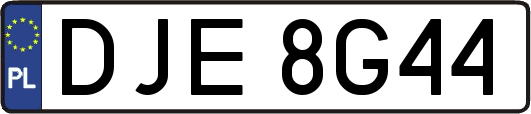 PL
DJE 8G44